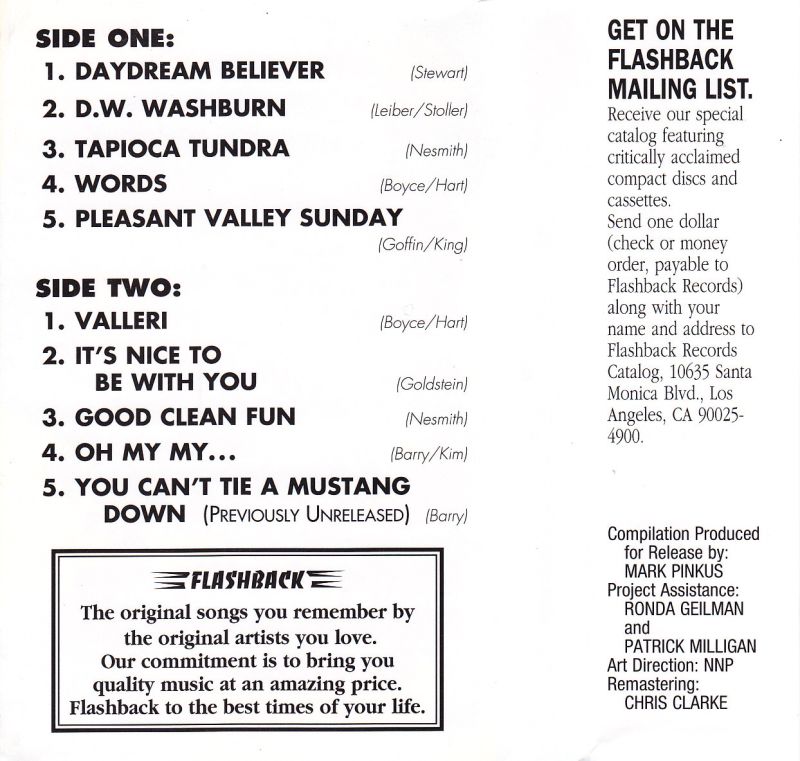 SIDE ONE:
1. DAYDREAM BELIEVER (Stewart)
2. D.W. WASHBURN (Leiber/Stoller)
3. TAPIOCA TUNDRA (Nesmith)
4. WORDS (Boyce/Hart)
5. PLEASANT VALLEY SUNDAY (Goffin/King)

SIDE TWO:
1. VALLERI (Boyce/Hart)
2. IT'S NICE TO BE WITH YOU (Goldstein)
3. GOOD CLEAN FUN (Nesmith)
4. OH MY MY... (Barry/Kim)
5. YOU CAN'T TIE A MUSTANG DOWN (PREVIOUSLY UNRELEASED) (Barry)

FLASHBACK

The original songs you remember by the original artists you love. Our commitment is to bring you quality music at an amazing price. Flashback to the best times of your life.

GET ON THE FLASHBACK MAILING LIST.

Receive our special catalog featuring critically acclaimed compact discs and cassettes.
Send one dollar (check or money order, payable to Flashback Records) along with your name and address to Flashback Records Catalog, 10635 Santa Monica Blvd., Los Angeles, CA 90025-4900.

Compilation Produced
for Release by:
MARK PINKUS
Project Assistance:
RONDA GEILMAN
and
PATRICK MILLIGAN
Art Direction: NNP
Remastering:
CHRIS CLARKE